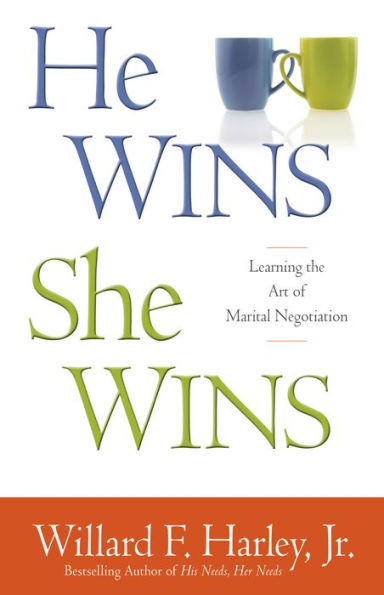 He
WINS
She
WINS

Learning the
Art of
Marital Negotiation

Willard F. Harley, Jr.
Bestselling Author of His Needs, Her Needs